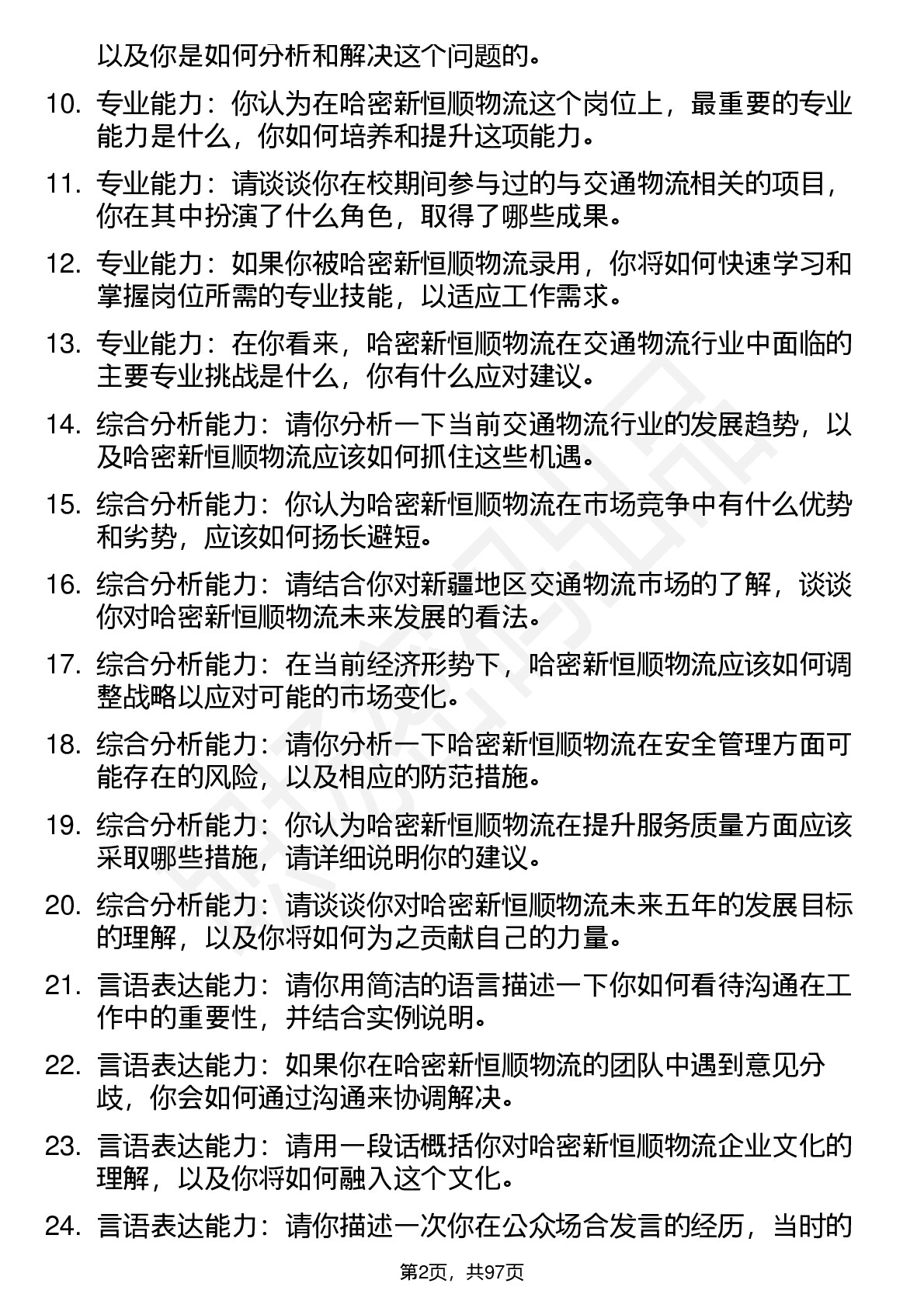 以及你是如何分析和解决这个问题的。

10. 专业能力：你认为在哈密新恒顺物流这个岗位上，最重要的专业能力是什么，你如何培养和提升这项能力。

11. 专业能力：请谈谈你在校期间参与过的与交通物流相关的项目，你在其中扮演了什么角色，取得了哪些成果。

12. 专业能力：如果你被哈密新恒顺物流录用，你将如何快速学习和掌握岗位所需的专业技能，以适应工作需求。

13. 专业能力：在你看来，哈密新恒顺物流在交通物流行业中面临的主要专业挑战是什么，你有什么应对建议。

14. 综合分析能力：请你分析一下当前交通物流行业的发展趋势，以及哈密新恒顺物流应该如何抓住这些机遇。

15. 综合分析能力：你认为哈密新恒顺物流在市场竞争中有什么优势和劣势，应该如何扬长避短。

16. 综合分析能力：请结合你对新疆地区交通物流市场的了解，谈谈你对哈密新恒顺物流未来发展的看法。

17. 综合分析能力：在当前经济形势下，哈密新恒顺物流应该如何调整战略以应对可能的市场变化。

18. 综合分析能力：请你分析一下哈密新恒顺物流在安全管理方面可能存在的风险，以及相应的防范措施。

19. 综合分析能力：你认为哈密新恒顺物流在提升服务质量方面应该采取哪些措施，请详细说明你的建议。

20. 综合分析能力：请谈谈你对哈密新恒顺物流未来五年的发展目标的理解，以及你将如何为之贡献自己的力量。

21. 言语表达能力：请你用简洁的语言描述一下你如何看待沟通在工作中的重要性，并结合实例说明。

22. 言语表达能力：如果你在哈密新恒顺物流的团队中遇到意见分歧，你会如何通过沟通来协调解决。

23. 言语表达能力：请用一段话概括你对哈密新恒顺物流企业文化的理解，以及你将如何融入这个文化。

24. 言语表达能力：请你描述一次你在公众场合发言的经历，当时的

第2页，共97页